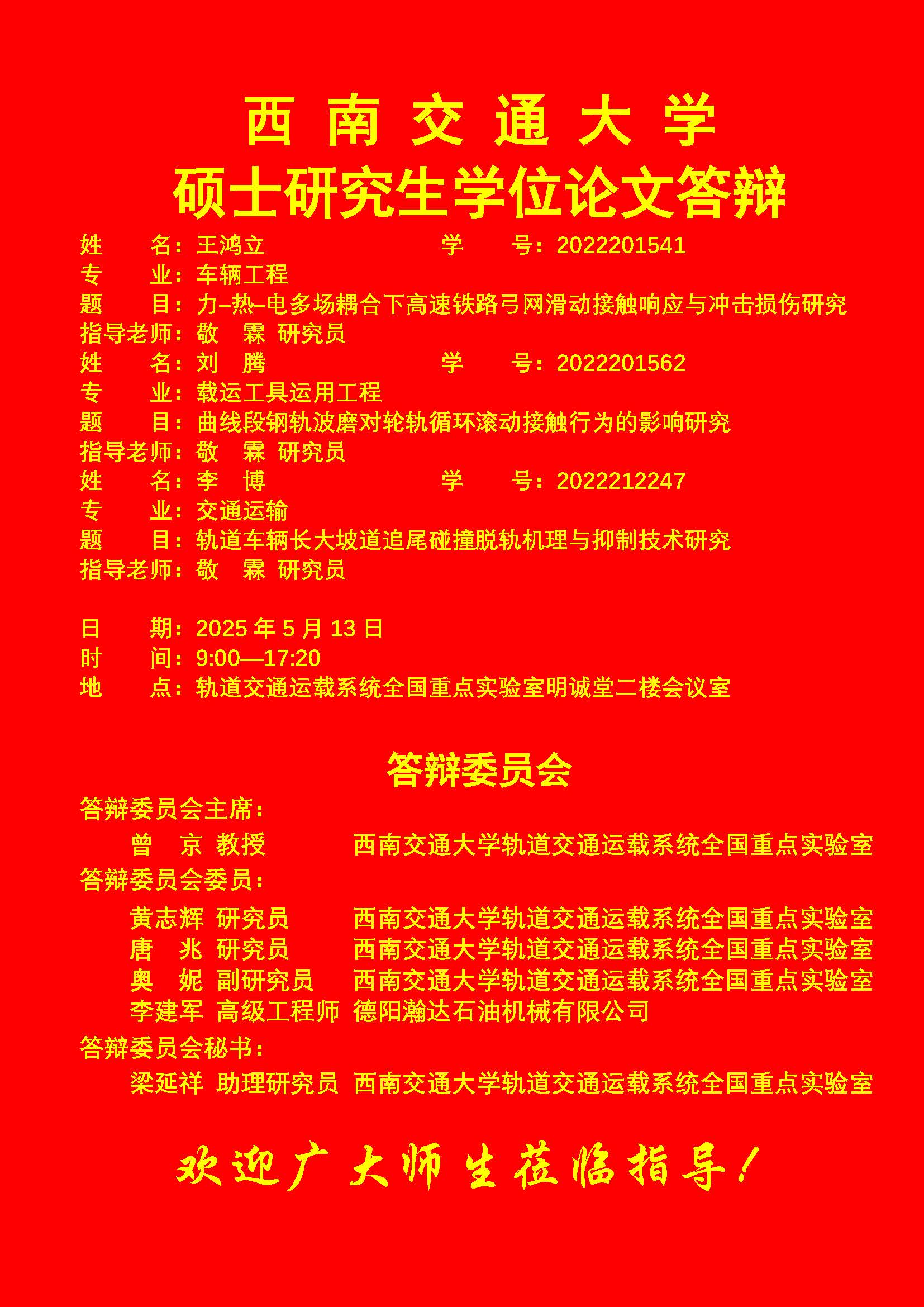 西 南 交 通 大 学
硕士研究生学位论文答辩

姓　　名：王鸿立　　　　　　学　　号：2022201541
专　　业：车辆工程
题　　目：力–热–电多场耦合下高速铁路弓网滑动接触响应与冲击损伤研究
指导老师：敬　霖 研究员
姓　　名：刘　腾　　　　　　学　　号：2022201562
专　　业：载运工具运用工程
题　　目：曲线段钢轨波磨对轮轨循环滚动接触行为的影响研究
指导老师：敬　霖 研究员
姓　　名：李　博　　　　　　学　　号：2022212247
专　　业：交通运输
题　　目：轨道车辆长大坡道追尾碰撞脱轨机理与抑制技术研究
指导老师：敬　霖 研究员

日　　期：2025 年 5 月 13 日
时　　间：9:00—17:20
地　　点：轨道交通运载系统全国重点实验室明诚堂二楼会议室

答辩委员会

答辩委员会主席：
曾　京 教授　　西南交通大学轨道交通运载系统全国重点实验室
答辩委员会委员：
黄志辉 研究员　　西南交通大学轨道交通运载系统全国重点实验室
唐　兆 研究员　　西南交通大学轨道交通运载系统全国重点实验室
奥　妮 副研究员　　西南交通大学轨道交通运载系统全国重点实验室
李建军 高级工程师 德阳瀚达石油机械有限公司
答辩委员会秘书：
梁延祥 助理研究员 西南交通大学轨道交通运载系统全国重点实验室

欢迎广大师生莅临指导！